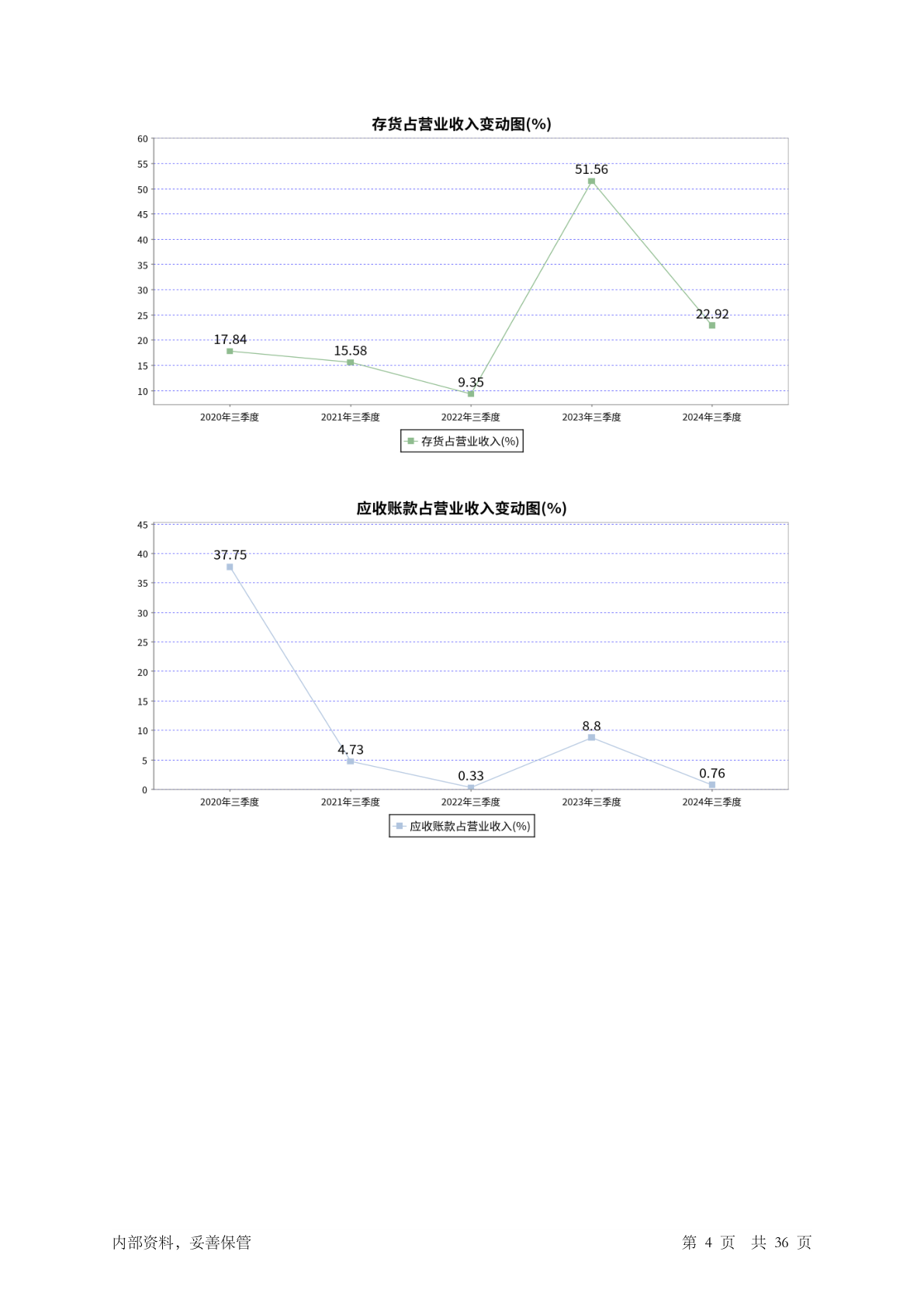 存货占营业收入变动图(%)

60
55
50
45
40
35
30
25
20
15
10

17.84
15.58
9.35
51.56
22.92

2020年三季度
2021年三季度
2022年三季度
2023年三季度
2024年三季度

存货占营业收入(%)

应收账款占营业收入变动图(%)

45
40
35
30
25
20
15
10
5
0

37.75
4.73
0.33
8.8
0.76

2020年三季度
2021年三季度
2022年三季度
2023年三季度
2024年三季度

应收账款占营业收入(%)

内部资料，妥善保管

第 4 页 共 36 页